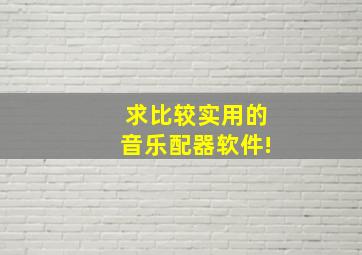 求比较实用的
音乐配器软件!